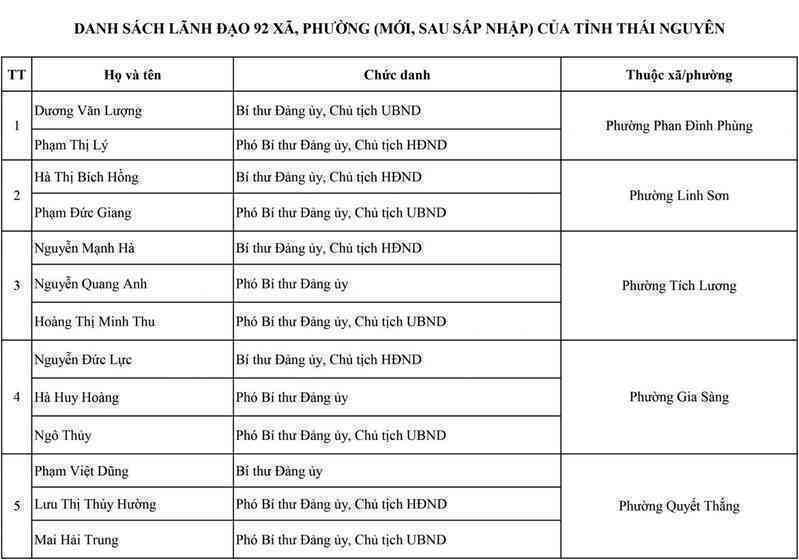 DANH SÁCH LÃNH ĐẠO 92 XÃ, PHƯỜNG (MỚI, SAU SÁP NHẬP) CỦA TỈNH THÁI NGUYÊN

| TT | Họ và tên | Chức danh | Thuộc xã/phường |
|---|---|---|---|
| 1 | Dương Văn Lượng | Bí thư Đảng ủy, Chủ tịch UBND | Phường Phan Đình Phùng |
| | Phạm Thị Lý | Phó Bí thư Đảng ủy, Chủ tịch HĐND | |
| 2 | Hà Thị Bích Hồng | Bí thư Đảng ủy, Chủ tịch HĐND | Phường Linh Sơn |
| | Phạm Đức Giang | Phó Bí thư Đảng ủy, Chủ tịch UBND | |
| 3 | Nguyễn Mạnh Hà | Bí thư Đảng ủy, Chủ tịch HĐND | Phường Tích Lương |
| | Nguyễn Quang Anh | Phó Bí thư Đảng ủy | |
| | Hoàng Thị Minh Thu | Phó Bí thư Đảng ủy, Chủ tịch UBND | |
| 4 | Nguyễn Đức Lực | Bí thư Đảng ủy, Chủ tịch HĐND | Phường Gia Sàng |
| | Hà Huy Hoàng | Phó Bí thư Đảng ủy | |
| | Ngô Thủy | Phó Bí thư Đảng ủy, Chủ tịch UBND | |
| 5 | Phạm Việt Dũng | Bí thư Đảng ủy | Phường Quyết Thắng |
| | Lưu Thị Thúy Hường | Phó Bí thư Đảng ủy, Chủ tịch HĐND | |
| | Mai Hải Trung | Phó Bí thư Đảng ủy, Chủ tịch UBND | |